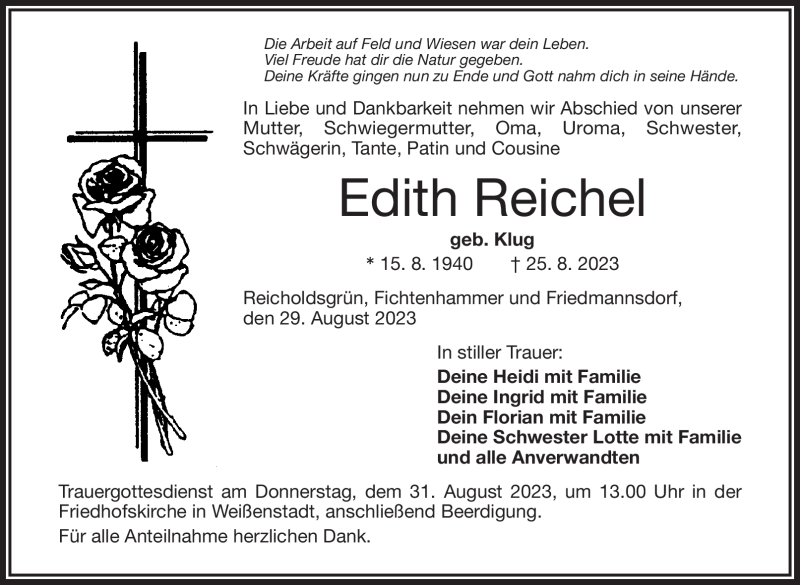 Die Arbeit auf Feld und Wiesen war dein Leben.
Viel Freude hat dir die Natur gegeben.
Deine Kräfte gingen nun zu Ende und Gott nahm dich in seine Hände.

In Liebe und Dankbarkeit nehmen wir Abschied von unserer Mutter, Schwiegermutter, Oma, Uroma, Schwester, Schwägerin, Tante, Patin und Cousine

Edith Reichel

geb. Klug

* 15. 8. 1940 † 25. 8. 2023

Reicholdsgrün, Fichtenhammer und Friedmannsdorf, den 29. August 2023

In stiller Trauer:
Deine Heidi mit Familie
Deine Ingrid mit Familie
Dein Florian mit Familie
Deine Schwester Lotte mit Familie
und alle Anverwandten

Trauergottesdienst am Donnerstag, dem 31. August 2023, um 13.00 Uhr in der Friedhofskirche in Weißenstadt, anschließend Beerdigung.

Für alle Anteilnahme herzlichen Dank.